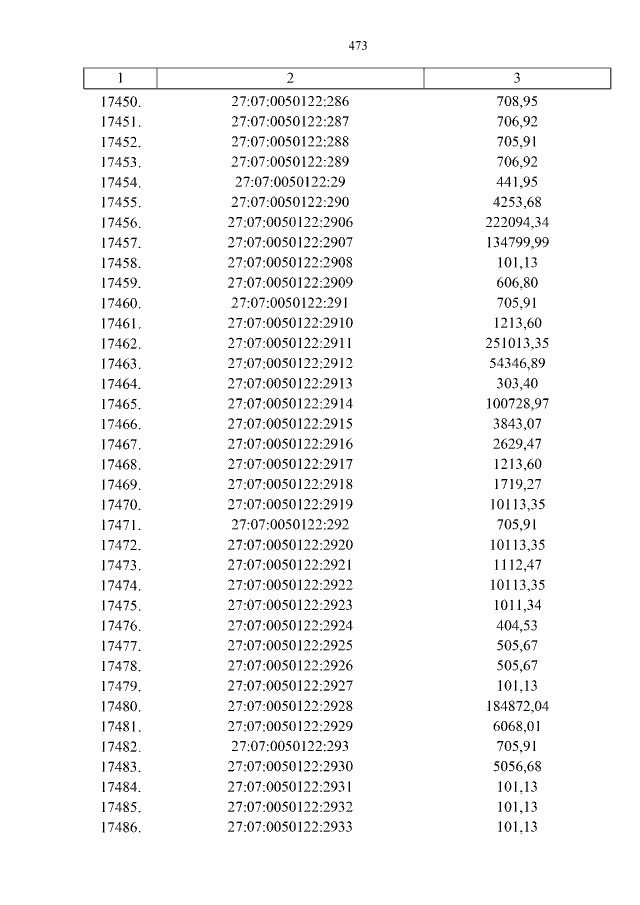 473

| 1 | 2 | 3 |
|---|---|---|
| 17450. | 27:07:0050122:286 | 708,95 |
| 17451. | 27:07:0050122:287 | 706,92 |
| 17452. | 27:07:0050122:288 | 705,91 |
| 17453. | 27:07:0050122:289 | 706,92 |
| 17454. | 27:07:0050122:29 | 441,95 |
| 17455. | 27:07:0050122:290 | 4253,68 |
| 17456. | 27:07:0050122:2906 | 222094,34 |
| 17457. | 27:07:0050122:2907 | 134799,99 |
| 17458. | 27:07:0050122:2908 | 101,13 |
| 17459. | 27:07:0050122:2909 | 606,80 |
| 17460. | 27:07:0050122:291 | 705,91 |
| 17461. | 27:07:0050122:2910 | 1213,60 |
| 17462. | 27:07:0050122:2911 | 251013,35 |
| 17463. | 27:07:0050122:2912 | 54346,89 |
| 17464. | 27:07:0050122:2913 | 303,40 |
| 17465. | 27:07:0050122:2914 | 100728,97 |
| 17466. | 27:07:0050122:2915 | 3843,07 |
| 17467. | 27:07:0050122:2916 | 2629,47 |
| 17468. | 27:07:0050122:2917 | 1213,60 |
| 17469. | 27:07:0050122:2918 | 1719,27 |
| 17470. | 27:07:0050122:2919 | 10113,35 |
| 17471. | 27:07:0050122:292 | 705,91 |
| 17472. | 27:07:0050122:2920 | 10113,35 |
| 17473. | 27:07:0050122:2921 | 1112,47 |
| 17474. | 27:07:0050122:2922 | 10113,35 |
| 17475. | 27:07:0050122:2923 | 1011,34 |
| 17476. | 27:07:0050122:2924 | 404,53 |
| 17477. | 27:07:0050122:2925 | 505,67 |
| 17478. | 27:07:0050122:2926 | 505,67 |
| 17479. | 27:07:0050122:2927 | 101,13 |
| 17480. | 27:07:0050122:2928 | 184872,04 |
| 17481. | 27:07:0050122:2929 | 6068,01 |
| 17482. | 27:07:0050122:293 | 705,91 |
| 17483. | 27:07:0050122:2930 | 5056,68 |
| 17484. | 27:07:0050122:2931 | 101,13 |
| 17485. | 27:07:0050122:2932 | 101,13 |
| 17486. | 27:07:0050122:2933 | 101,13 |